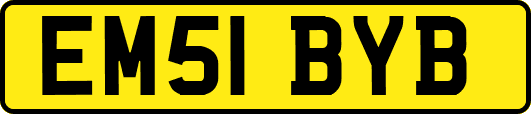 EM51 BYB